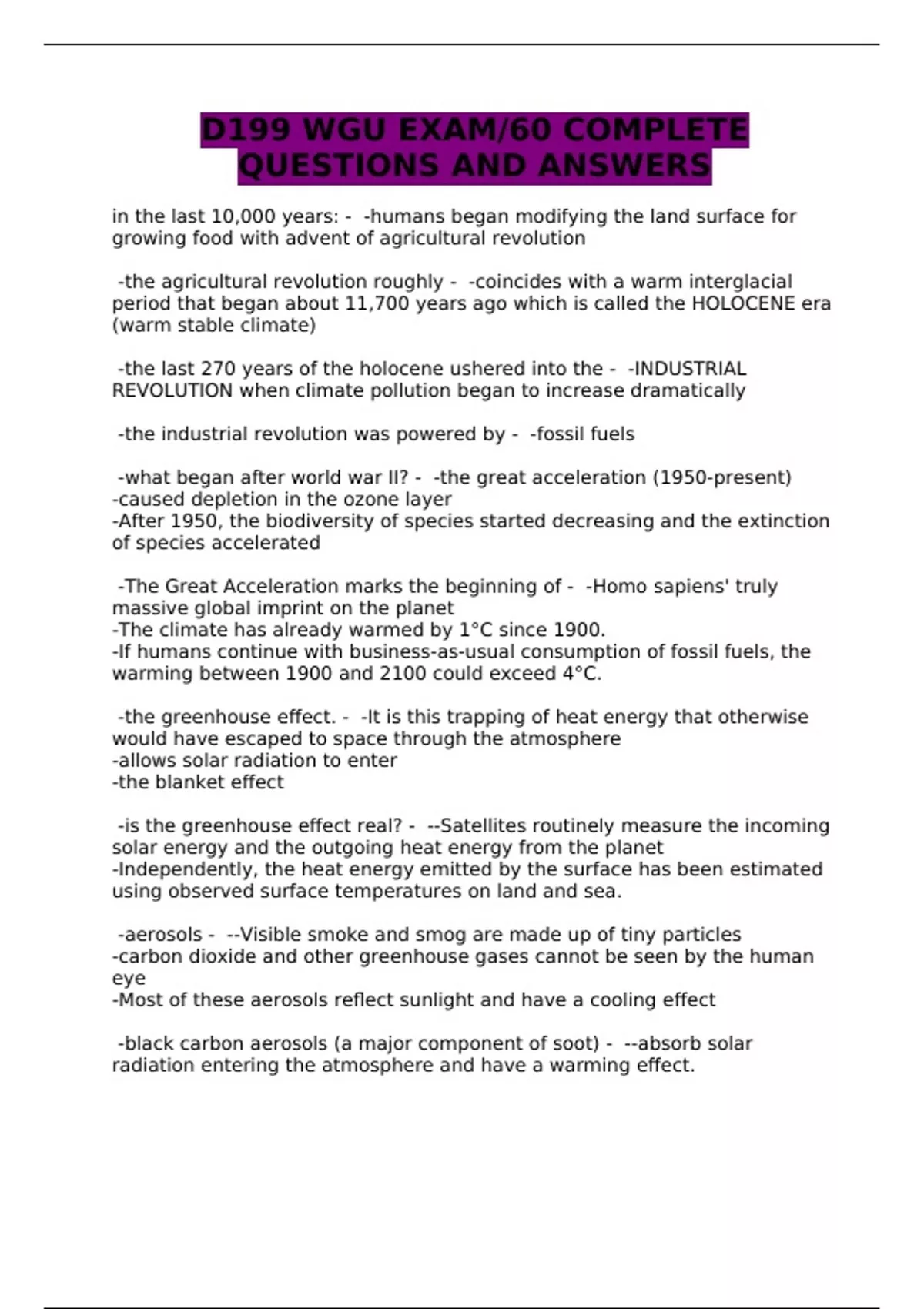 D199 WGU EXAM/60 COMPLETE QUESTIONS AND ANSWERS

in the last 10,000 years: - -humans began modifying the land surface for growing food with advent of agricultural revolution

-the agricultural revolution roughly - -coincides with a warm interglacial period that began about 11,700 years ago which is called the HOLOCENE era (warm stable climate)

-the last 270 years of the holocene ushered into the - -INDUSTRIAL REVOLUTION when climate pollution began to increase dramatically

-the industrial revolution was powered by - -fossil fuels

-what began after world war II? - -the great acceleration (1950-present)
-caused depletion in the ozone layer
-After 1950, the biodiversity of species started decreasing and the extinction of species accelerated

-The Great Acceleration marks the beginning of - -Homo sapiens' truly massive global imprint on the planet
-The climate has already warmed by 1°C since 1900.
-If humans continue with business-as-usual consumption of fossil fuels, the warming between 1900 and 2100 could exceed 4°C.

-the greenhouse effect. - -It is this trapping of heat energy that otherwise would have escaped to space through the atmosphere
-allows solar radiation to enter
-the blanket effect

-is the greenhouse effect real? - --Satellites routinely measure the incoming solar energy and the outgoing heat energy from the planet
-Independently, the heat energy emitted by the surface has been estimated using observed surface temperatures on land and sea.

-aerosols - --Visible smoke and smog are made up of tiny particles
-carbon dioxide and other greenhouse gases cannot be seen by the human eye
-Most of these aerosols reflect sunlight and have a cooling effect

-black carbon aerosols (a major component of soot) - --absorb solar radiation entering the atmosphere and have a warming effect.